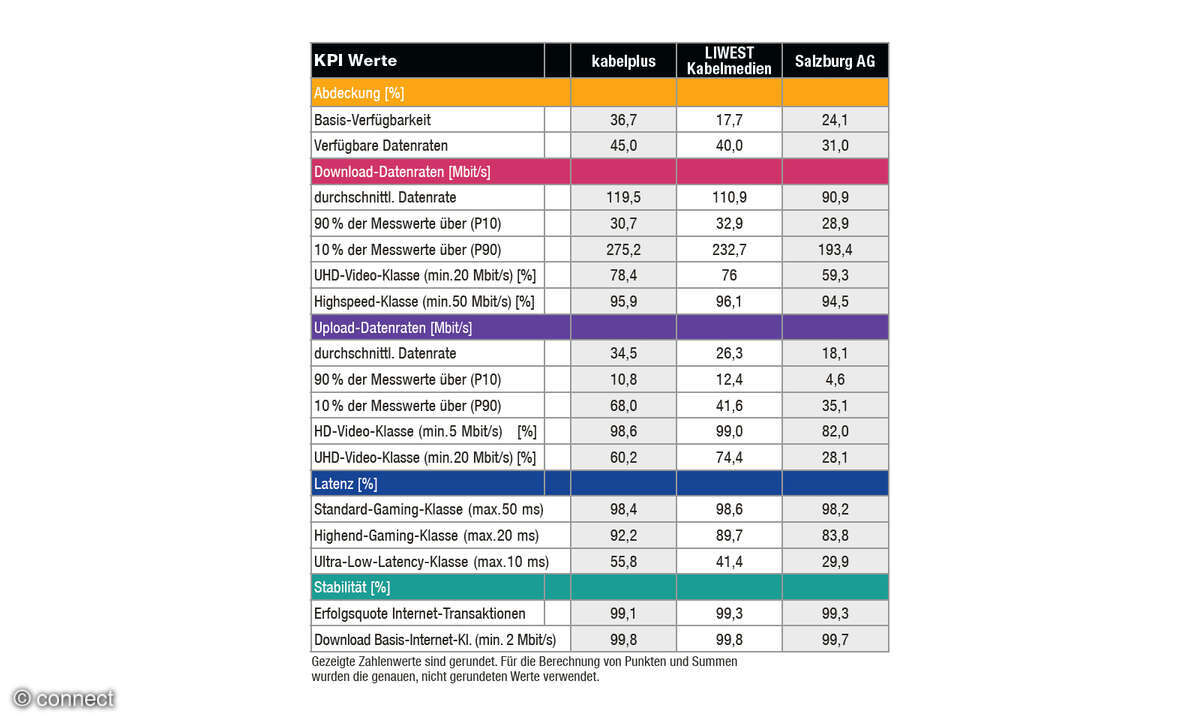 | KPI Werte | | kabelplus | LIWEST Kabelmedien | Salzburg AG |
|---|---|---|---|---|
| Abdeckung [%] | | | | |
| Basis-Verfügbarkeit | | 36,7 | 17,7 | 24,1 |
| Verfügbare Datenraten | | 45,0 | 40,0 | 31,0 |
| Download-Datenraten [Mbit/s] | | | | |
| durchschnittl. Datenrate | | 119,5 | 110,9 | 90,9 |
| 90 % der Messwerte über (P10) | | 30,7 | 32,9 | 28,9 |
| 10 % der Messwerte über (P90) | | 275,2 | 232,7 | 193,4 |
| UHD-Video-Klasse (min.20 Mbit/s) [%] | | 78,4 | 76 | 59,3 |
| Highspeed-Klasse (min.50 Mbit/s) [%] | | 95,9 | 96,1 | 94,5 |
| Upload-Datenraten [Mbit/s] | | | | |
| durchschnittl. Datenrate | | 34,5 | 26,3 | 18,1 |
| 90 % der Messwerte über (P10) | | 10,8 | 12,4 | 4,6 |
| 10 % der Messwerte über (P90) | | 68,0 | 41,6 | 35,1 |
| HD-Video-Klasse (min.5 Mbit/s) [%] | | 98,6 | 99,0 | 82,0 |
| UHD-Video-Klasse (min.20 Mbit/s) [%] | | 60,2 | 74,4 | 28,1 |
| Latenz [%] | | | | |
| Standard-Gaming-Klasse (max.50 ms) | | 98,4 | 98,6 | 98,2 |
| Highend-Gaming-Klasse (max.20 ms) | | 92,2 | 89,7 | 83,8 |
| Ultra-Low-Latency-Klasse (max.10 ms) | | 55,8 | 41,4 | 29,9 |
| Stabilität [%] | | | | |
| Erfolgsquote Internet-Transaktionen | | 99,1 | 99,3 | 99,3 |
| Download Basis-Internet-Kl. (min. 2 Mbit/s) | | 99,8 | 99,8 | 99,7 |

Gezeigte Zahlenwerte sind gerundet. Für die Berechnung von Punkten und Summen wurden die genauen, nicht gerundeten Werte verwendet.

© connect